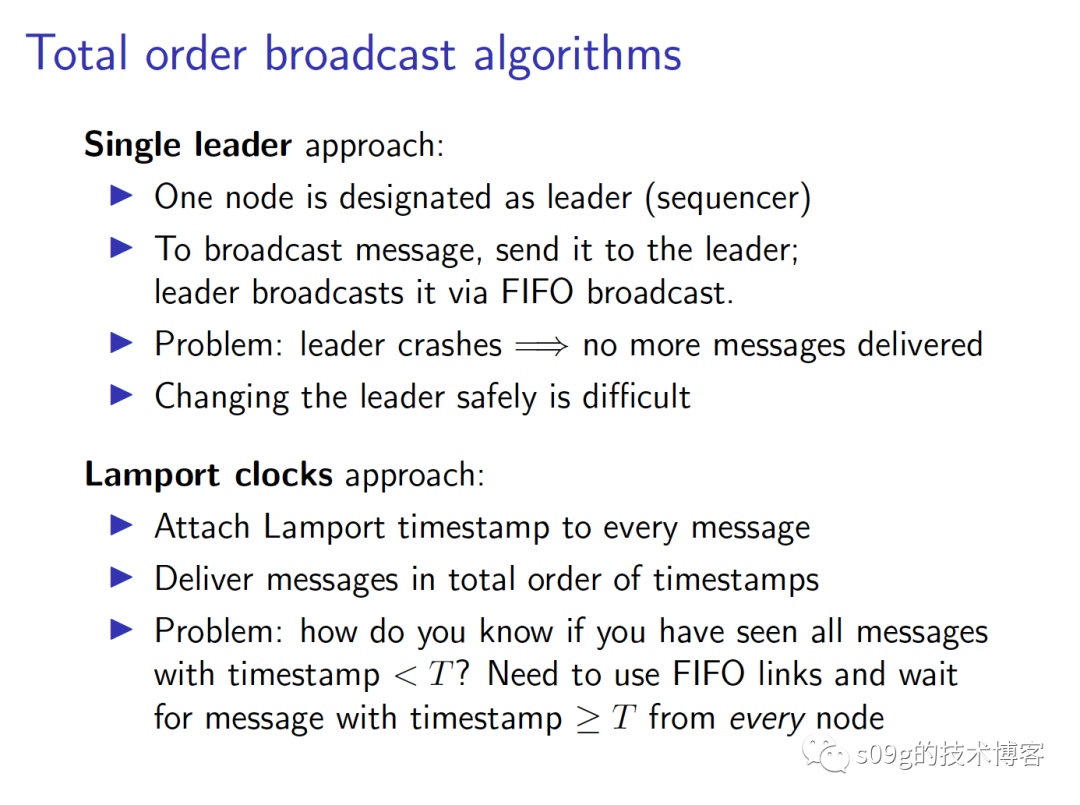 Total order broadcast algorithms

Single leader approach:

▶ One node is designated as leader (sequencer)

▶ To broadcast message, send it to the leader; leader broadcasts it via FIFO broadcast.

▶ Problem: leader crashes $\Longrightarrow$ no more messages delivered

▶ Changing the leader safely is difficult

Lamport clocks approach:

▶ Attach Lamport timestamp to every message

▶ Deliver messages in total order of timestamps

▶ Problem: how do you know if you have seen all messages with timestamp $< T$? Need to use FIFO links and wait for message with timestamp $\geq T$ from every node

s09g的技术博客